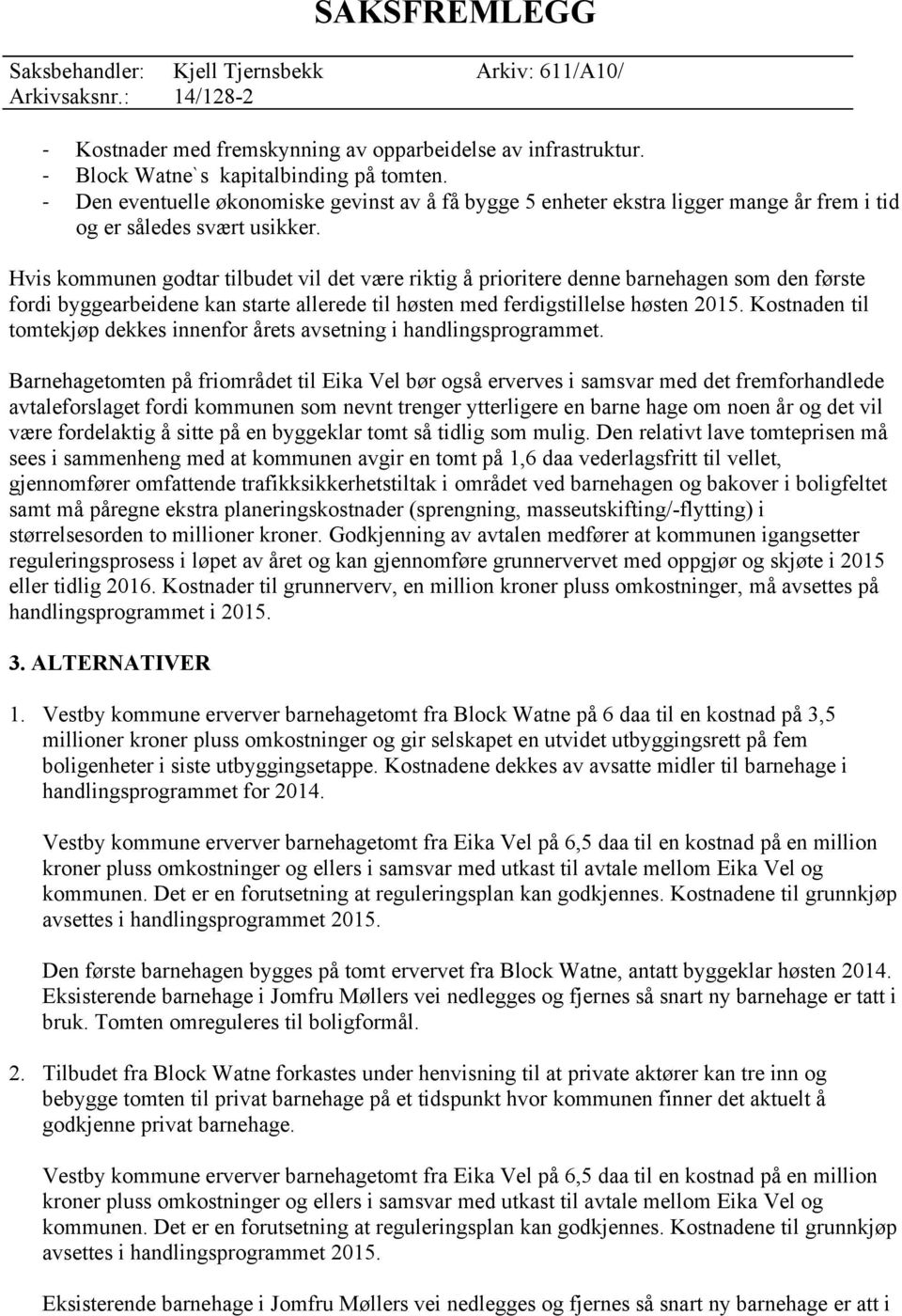 SAKSFREMLEGG

Saksbehandler: Kjell Tjernsbekk Arkiv: 611/A10/
Arkivsaksnr.: 14/128-2

- Kostnader med fremskynning av opparbeidelse av infrastruktur.
- Block Watne`s kapitalbinding på tomten.
- Den eventuelle økonomiske gevinst av å få bygge 5 enheter ekstra ligger mange år frem i tid og er således svært usikker.

Hvis kommunen godtar tilbudet vil det være riktig å prioritere denne barnehagen som den første fordi byggearbeidene kan starte allerede til høsten med ferdigstillelse høsten 2015. Kostnaden til tomtekjøp dekkes innenfor årets avsetning i handlingsprogrammet.

Barnehagetomten på friområdet til Eika Vel bør også erverves i samsvar med det fremforhandlede avtaleforslaget fordi kommunen som nevnt trenger ytterligere en barne hage om noen år og det vil være fordelaktig å sitte på en byggeklar tomt så tidlig som mulig. Den relativt lave tomteprisen må sees i sammenheng med at kommunen avgir en tomt på 1,6 daa vederlagsfritt til vellet, gjennomfører omfattende trafikksikkerhetstiltak i området ved barnehagen og bakover i boligfeltet samt må påregne ekstra planeringskostnader (sprengning, masseutskifting/-flytting) i størrelsesorden to millioner kroner. Godkjenning av avtalen medfører at kommunen igangsetter reguleringsprosess i løpet av året og kan gjennomføre grunnervervet med oppgjør og skjøte i 2015 eller tidlig 2016. Kostnader til grunnerverv, en million kroner pluss omkostninger, må avsettes på handlingsprogrammet i 2015.

3. ALTERNATIVER

1. Vestby kommune erverver barnehagetomt fra Block Watne på 6 daa til en kostnad på 3,5 millioner kroner pluss omkostninger og gir selskapet en utvidet utbyggingsrett på fem boligenheter i siste utbyggingsetappe. Kostnadene dekkes av avsatte midler til barnehage i handlingsprogrammet for 2014.

Vestby kommune erverver barnehagetomt fra Eika Vel på 6,5 daa til en kostnad på en million kroner pluss omkostninger og ellers i samsvar med utkast til avtale mellom Eika Vel og kommunen. Det er en forutsetning at reguleringsplan kan godkjennes. Kostnadene til grunnkjøp avsettes i handlingsprogrammet 2015.

Den første barnehagen bygges på tomt ervervet fra Block Watne, antatt byggeklar høsten 2014. Eksisterende barnehage i Jomfru Møllers vei nedlegges og fjernes så snart ny barnehage er tatt i bruk. Tomten omreguleres til boligformål.

2. Tilbudet fra Block Watne forkastes under henvisning til at private aktører kan tre inn og bebygge tomten til privat barnehage på et tidspunkt hvor kommunen finner det aktuelt å godkjenne privat barnehage.

Vestby kommune erverver barnehagetomt fra Eika Vel på 6,5 daa til en kostnad på en million kroner pluss omkostninger og ellers i samsvar med utkast til avtale mellom Eika Vel og kommunen. Det er en forutsetning at reguleringsplan kan godkjennes. Kostnadene til grunnkjøp avsettes i handlingsprogrammet 2015.

Eksisterende barnehage i Jomfru Møllers vei nedlegges og fjernes så snart ny barnehage er att i